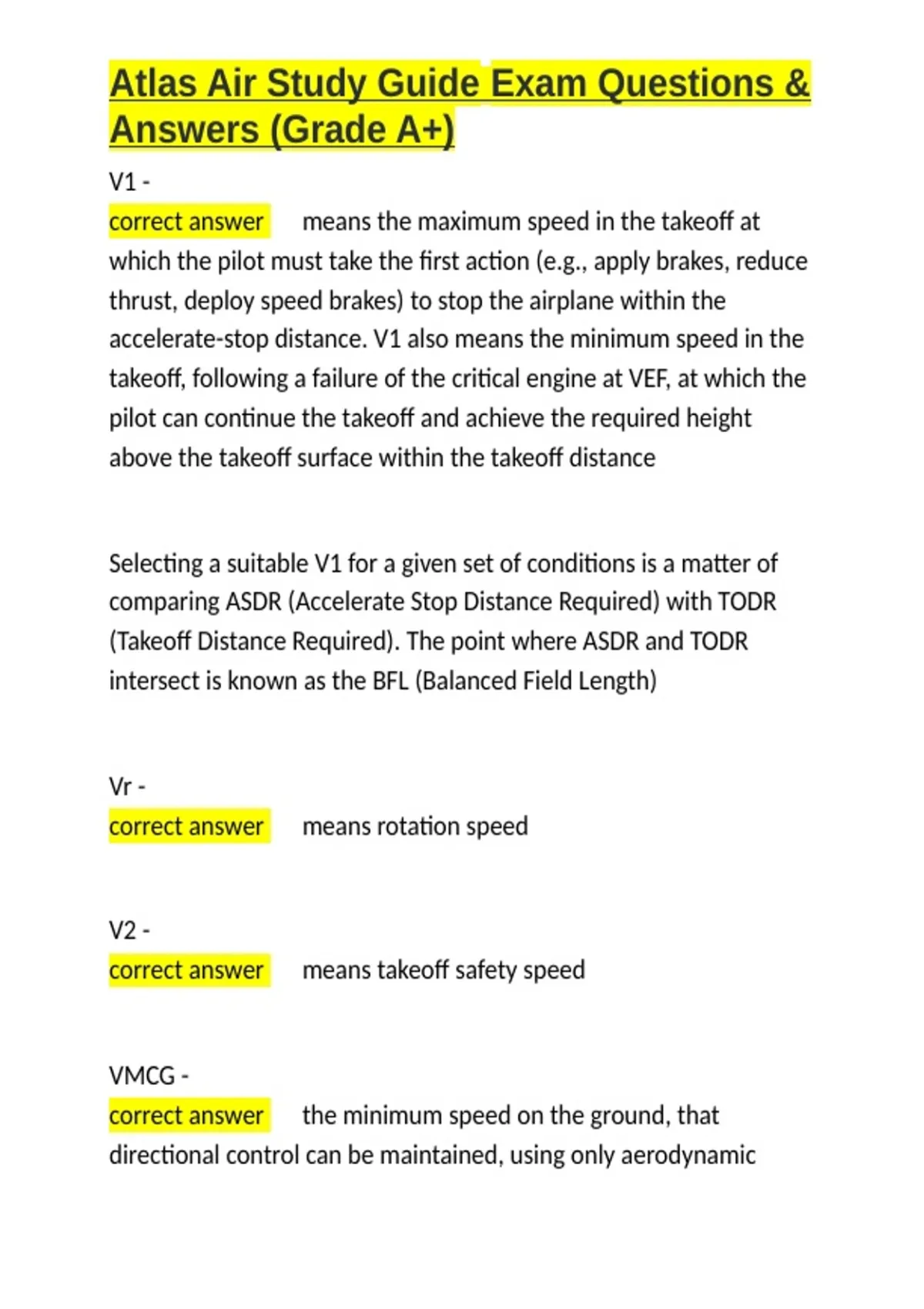 Atlas Air Study Guide Exam Questions & Answers (Grade A+)

V1 -
correct answer means the maximum speed in the takeoff at which the pilot must take the first action (e.g., apply brakes, reduce thrust, deploy speed brakes) to stop the airplane within the accelerate-stop distance. V1 also means the minimum speed in the takeoff, following a failure of the critical engine at VEF, at which the pilot can continue the takeoff and achieve the required height above the takeoff surface within the takeoff distance

Selecting a suitable V1 for a given set of conditions is a matter of comparing ASDR (Accelerate Stop Distance Required) with TODR (Takeoff Distance Required). The point where ASDR and TODR intersect is known as the BFL (Balanced Field Length)

Vr -
correct answer means rotation speed

V2 -
correct answer means takeoff safety speed

VMCG -
correct answer the minimum speed on the ground, that directional control can be maintained, using only aerodynamic